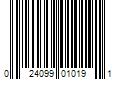 0 24099 01019 1